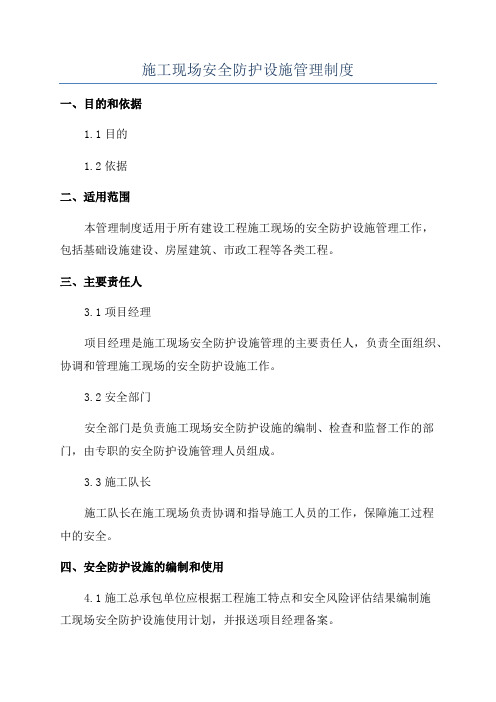 施工现场安全防护设施管理制度

一、目的和依据

1.1 目的

1.2 依据

二、适用范围

本管理制度适用于所有建设工程施工现场的安全防护设施管理工作，包括基础设施建设、房屋建筑、市政工程等各类工程。

三、主要责任人

3.1 项目经理

项目经理是施工现场安全防护设施管理的主要责任人，负责全面组织、协调和管理施工现场的安全防护设施工作。

3.2 安全部门

安全部门是负责施工现场安全防护设施的编制、检查和监督工作的部门，由专职的安全防护设施管理人员组成。

3.3 施工队长

施工队长在施工现场负责协调和指导施工人员的工作，保障施工过程中的安全。

四、安全防护设施的编制和使用

4.1 施工总承包单位应根据工程施工特点和安全风险评估结果编制施工现场安全防护设施使用计划，并报送项目经理备案。